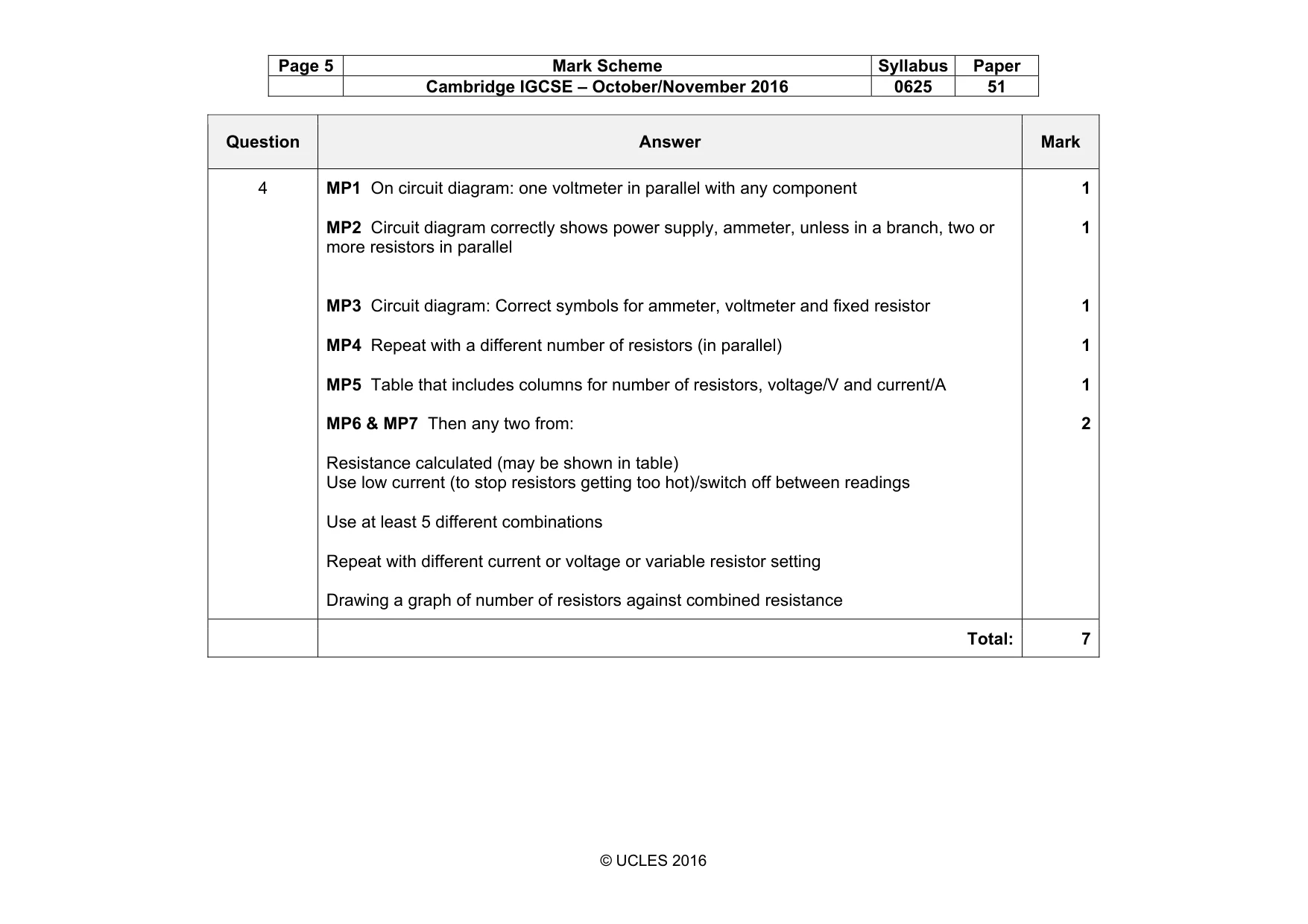 | Page 5 | Mark Scheme | Syllabus | Paper |
|---|---|---|---|
| | Cambridge IGCSE – October/November 2016 | 0625 | 51 |

| Question | Answer | Mark |
|---|---|---|
| 4 | MP1 On circuit diagram: one voltmeter in parallel with any component | 1 |
| | MP2 Circuit diagram correctly shows power supply, ammeter, unless in a branch, two or more resistors in parallel | 1 |
| | MP3 Circuit diagram: Correct symbols for ammeter, voltmeter and fixed resistor | 1 |
| | MP4 Repeat with a different number of resistors (in parallel) | 1 |
| | MP5 Table that includes columns for number of resistors, voltage/V and current/A | 1 |
| | MP6 & MP7 Then any two from: | 2 |
| | Resistance calculated (may be shown in table) Use low current (to stop resistors getting too hot)/switch off between readings | |
| | Use at least 5 different combinations | |
| | Repeat with different current or voltage or variable resistor setting | |
| | Drawing a graph of number of resistors against combined resistance | |
| | Total: | 7 |

© UCLES 2016